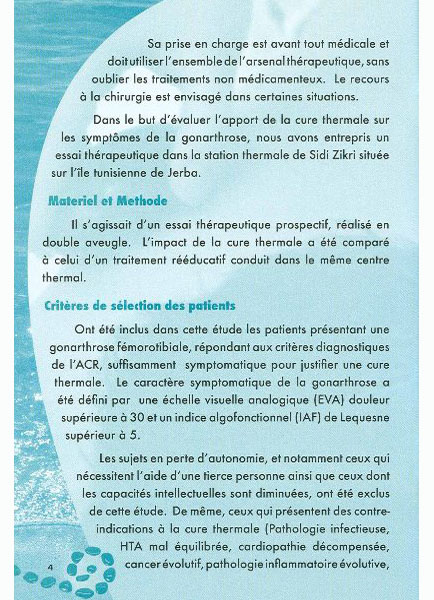 Sa prise en charge est avant tout médicale et doit utiliser l'ensemble de l'arsenal thérapeutique, sans oublier les traitements non médicamenteux. Le recours à la chirurgie est envisagé dans certaines situations.

Dans le but d'évaluer l'apport de la cure thermale sur les symptômes de la gonarthrose, nous avons entrepris un essai thérapeutique dans la station thermale de Sidi Zikri située sur l'île tunisienne de Jerba.

Materiel et Methode

Il s'agissait d'un essai thérapeutique prospectif, réalisé en double aveugle. L'impact de la cure thermale a été comparé à celui d'un traitement rééducatif conduit dans le même centre thermal.

Critères de sélection des patients

Ont été inclus dans cette étude les patients présentant une gonarthrose fémorotibiale, répondant aux critères diagnostiques de l'ACR, suffisamment symptomatique pour justifier une cure thermale. Le caractère symptomatique de la gonarthrose a été défini par une échelle visuelle analogique (EVA) douleur supérieure à 30 et un indice algofonctionnel (IAF) de Lequesne supérieur à 5.

Les sujets en perte d'autonomie, et notamment ceux qui nécessitent l'aide d'une tierce personne ainsi que ceux dont les capacités intellectuelles sont diminuées, ont été exclus de cette étude. De même, ceux qui présentent des contre-indications à la cure thermale (Pathologie infectieuse, HTA mal équilibrée, cardiopathie décompensée, cancer évolutif, pathologie inflammatoire évolutive,

4